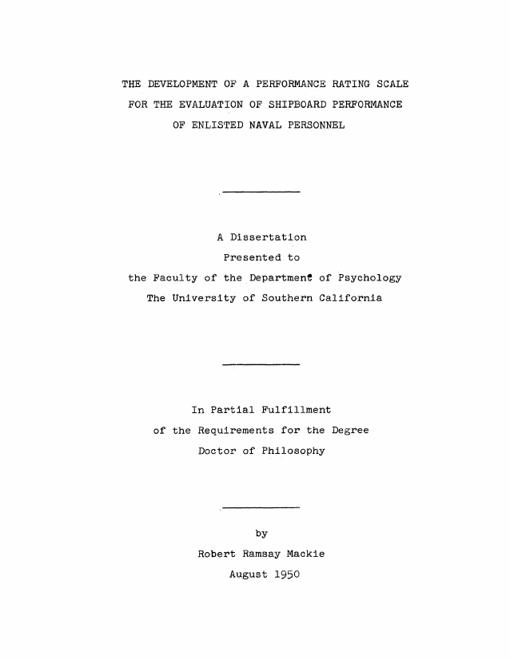 THE DEVELOPMENT OF A PERFORMANCE RATING SCALE FOR THE EVALUATION OF SHIPBOARD PERFORMANCE OF ENLISTED NAVAL PERSONNEL

A Dissertation
Presented to
the Faculty of the Department of Psychology
The University of Southern California

In Partial Fulfillment
of the Requirements for the Degree
Doctor of Philosophy

by
Robert Ramsay Mackie
August 1950